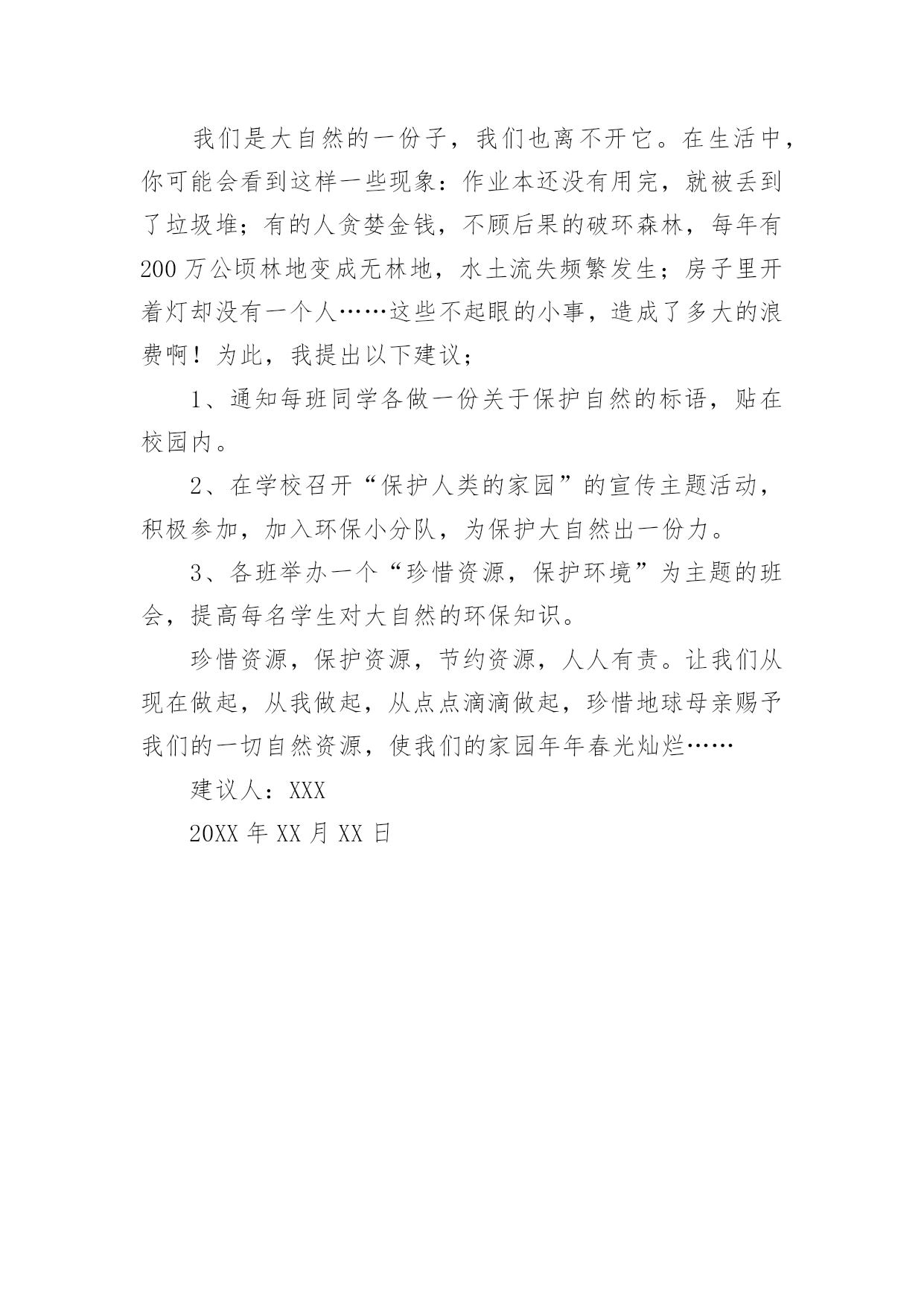 我们是大自然的一份子，我们也离不开它。在生活中，你可能会看到这样一些现象：作业本还没有用完，就被丢到了垃圾堆；有的人贪婪金钱，不顾后果的破环森林，每年有200万公顷林地变成无林地，水土流失频繁发生；房子里开着灯却没有一个人……这些不起眼的小事，造成了多大的浪费啊！为此，我提出以下建议；

1、通知每班同学各做一份关于保护自然的标语，贴在校园内。

2、在学校召开“保护人类的家园”的宣传主题活动，积极参加，加入环保小分队，为保护大自然出一份力。

3、各班举办一个“珍惜资源，保护环境”为主题的班会，提高每名学生对大自然的环保知识。

珍惜资源，保护资源，节约资源，人人有责。让我们从现在做起，从我做起，从点点滴滴做起，珍惜地球母亲赐予我们的一切自然资源，使我们的家园年年春光灿烂……

建议人：XXX

20XX年XX月XX日